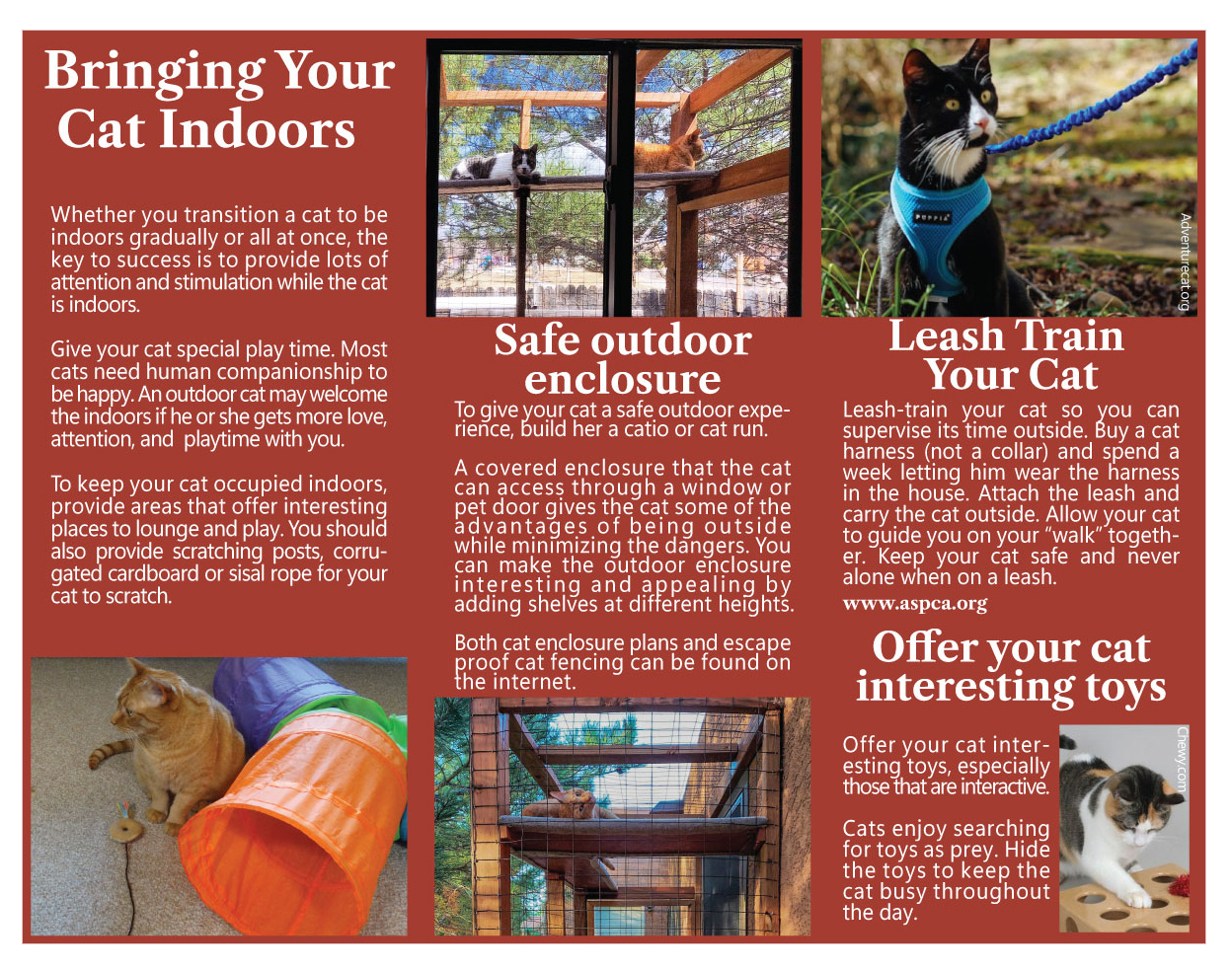 Bringing Your Cat Indoors

Whether you transition a cat to be indoors gradually or all at once, the key to success is to provide lots of attention and stimulation while the cat is indoors.

Give your cat special play time. Most cats need human companionship to be happy. An outdoor cat may welcome the indoors if he or she gets more love, attention, and playtime with you.

To keep your cat occupied indoors, provide areas that offer interesting places to lounge and play. You should also provide scratching posts, corrugated cardboard or sisal rope for your cat to scratch.

Safe outdoor enclosure

To give your cat a safe outdoor experience, build her a catio or cat run.

A covered enclosure that the cat can access through a window or pet door gives the cat some of the advantages of being outside while minimizing the dangers. You can make the outdoor enclosure interesting and appealing by adding shelves at different heights.

Both cat enclosure plans and escape proof cat fencing can be found on the internet.

Adventurecat.org

Leash Train Your Cat

Leash-train your cat so you can supervise its time outside. Buy a cat harness (not a collar) and spend a week letting him wear the harness in the house. Attach the leash and carry the cat outside. Allow your cat to guide you on your "walk" together. Keep your cat safe and never alone when on a leash.

www.aspca.org

Offer your cat interesting toys

Offer your cat interesting toys, especially those that are interactive.

Cats enjoy searching for toys as prey. Hide the toys to keep the cat busy throughout the day.

Chewy.com